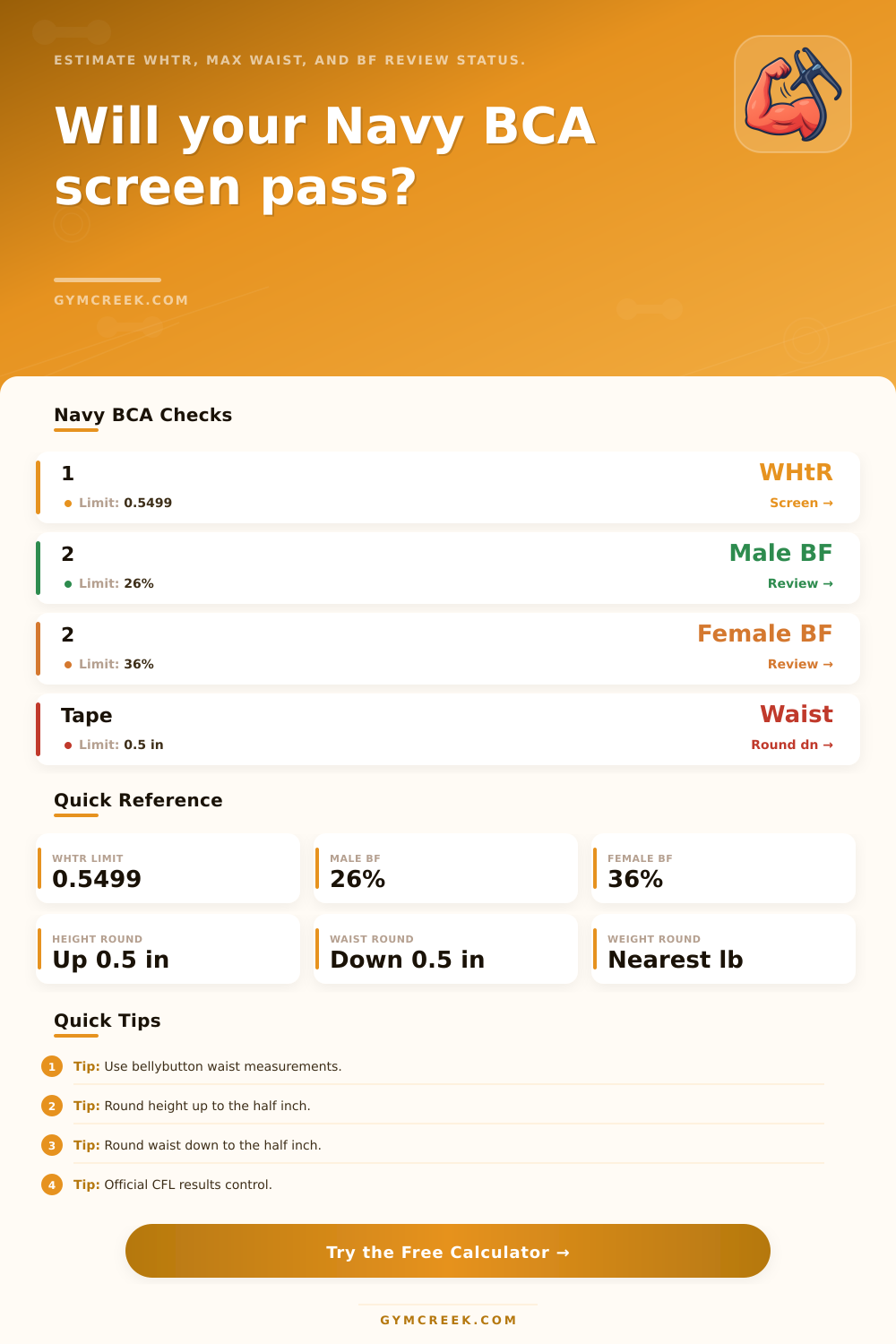 ESTIMATE WHTR, MAX WAIST, AND BF REVIEW STATUS.

Will your Navy BCA screen pass?

GYMCREEK.COM

Navy BCA Checks

1
Limit: 0.5499
WHtR
Screen →

2
Limit: 26%
Male BF
Review →

2
Limit: 36%
Female BF
Review →

Tape
Limit: 0.5 in
Waist
Round dn →

Quick Reference

WHTR LIMIT
0.5499

MALE BF
26%

FEMALE BF
36%

HEIGHT ROUND
Up 0.5 in

WAIST ROUND
Down 0.5 in

WEIGHT ROUND
Nearest lb

Quick Tips

1 Tip: Use bellybutton waist measurements.

2 Tip: Round height up to the half inch.

3 Tip: Round waist down to the half inch.

4 Tip: Official CFL results control.

Try the Free Calculator →

GYMCREEK.COM